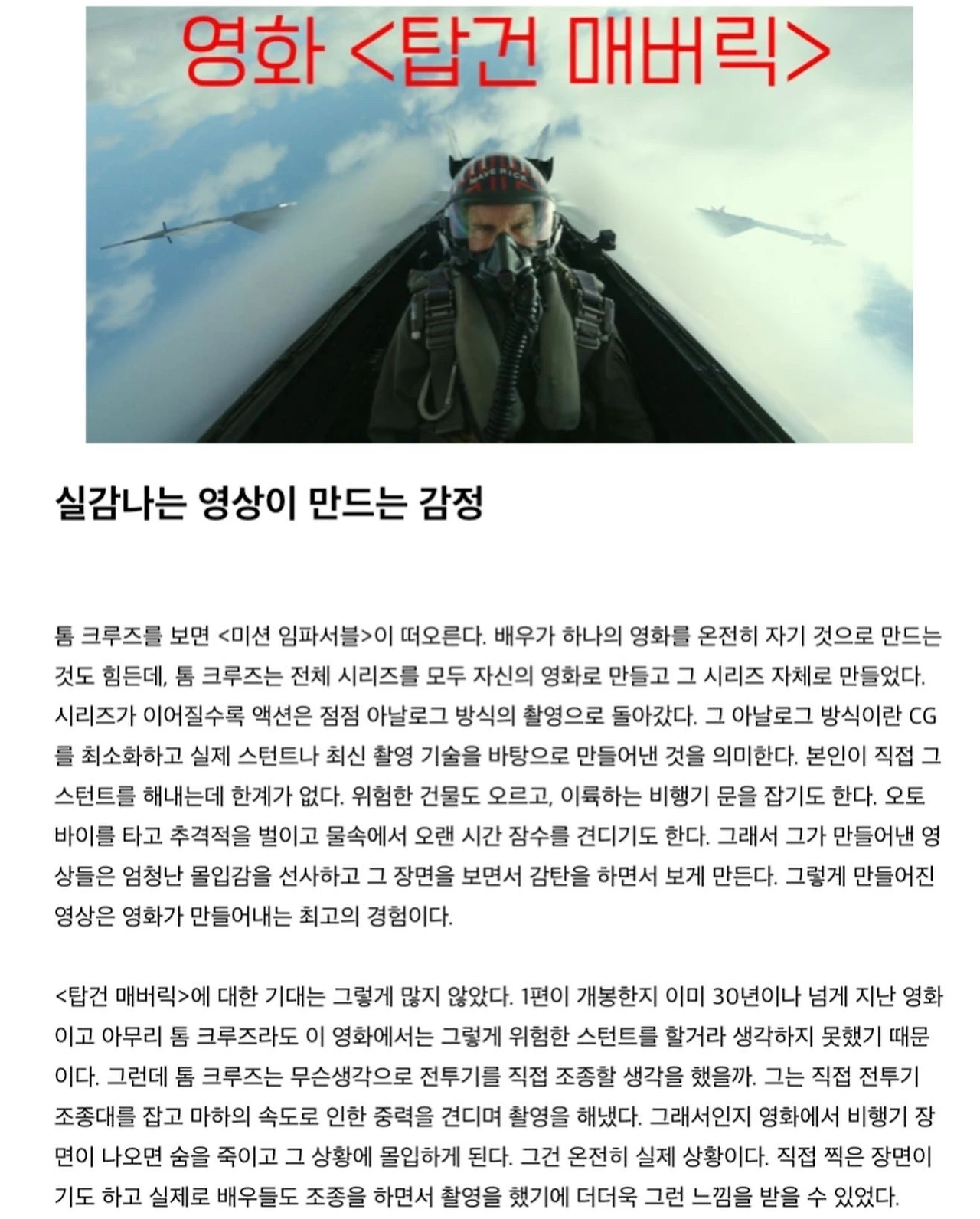 영화 <탑건 매버릭>

MAVERICK

실감나는 영상이 만드는 감정

톰 크루즈를 보면 <미션 임파서블>이 떠오른다. 배우가 하나의 영화를 온전히 자기 것으로 만드는 것도 힘든데, 톰 크루즈는 전체 시리즈를 모두 자신의 영화로 만들고 그 시리즈 자체로 만들었다. 시리즈가 이어질수록 액션은 점점 아날로그 방식의 촬영으로 돌아갔다. 그 아날로그 방식이란 CG를 최소화하고 실제 스턴트나 최신 촬영 기술을 바탕으로 만들어낸 것을 의미한다. 본인이 직접 그 스턴트를 해내는데 한계가 없다. 위험한 건물도 오르고, 이륙하는 비행기 문을 잡기도 한다. 오토바이를 타고 추격적을 벌이고 물속에서 오랜 시간 잠수를 견디기도 한다. 그래서 그가 만들어낸 영상들은 엄청난 몰입감을 선사하고 그 장면을 보면서 감탄을 하면서 보게 만든다. 그렇게 만들어진 영상은 영화가 만들어내는 최고의 경험이다.

<탑건 매버릭>에 대한 기대는 그렇게 많지 않았다. 1편이 개봉한지 이미 30년이나 넘게 지난 영화이고 아무리 톰 크루즈라도 이 영화에서는 그렇게 위험한 스턴트를 할거라 생각하지 못했기 때문이다. 그런데 톰 크루즈는 무슨생각으로 전투기를 직접 조종할 생각을 했을까. 그는 직접 전투기 조종대를 잡고 마하의 속도로 인한 중력을 견디며 촬영을 해냈다. 그래서인지 영화에서 비행기 장면이 나오면 숨을 죽이고 그 상황에 몰입하게 된다. 그건 온전히 실제 상황이다. 직접 찍은 장면이기도 하고 실제로 배우들도 조종을 하면서 촬영을 했기에 더더욱 그런 느낌을 받을 수 있었다.